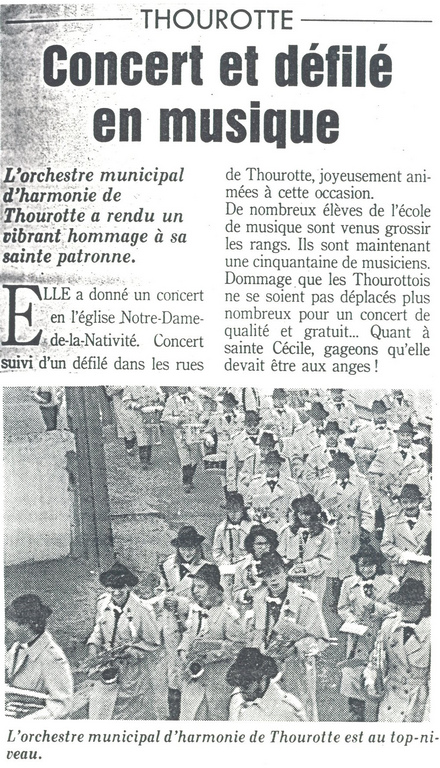 THOUROTTE

Concert et défilé en musique

L'orchestre municipal d'harmonie de Thourotte a rendu un vibrant hommage à sa sainte patronne.

ELLE a donné un concert en l'église Notre-Dame-de-la-Nativité. Concert suivi d'un défilé dans les rues de Thourotte, joyeusement animées à cette occasion.
De nombreux élèves de l'école de musique sont venus grossir les rangs. Ils sont maintenant une cinquantaine de musiciens. Dommage que les Thourottois ne se soient pas déplacés plus nombreux pour un concert de qualité et gratuit... Quant à sainte Cécile, gageons qu'elle devait être aux anges !

L'orchestre municipal d'harmonie de Thourotte est au top-niveau.